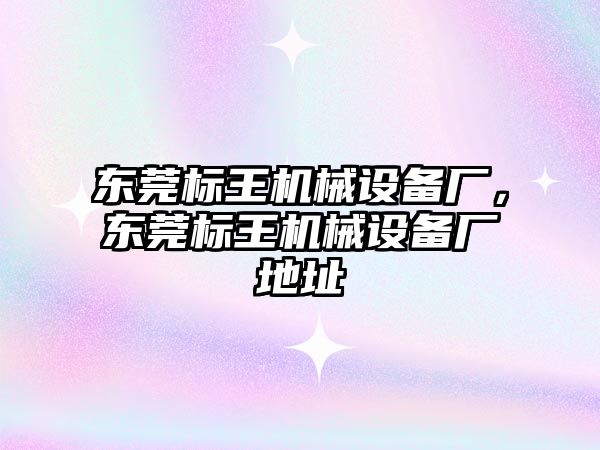 东莞标王机械设备厂，东莞标王机械设备厂地址